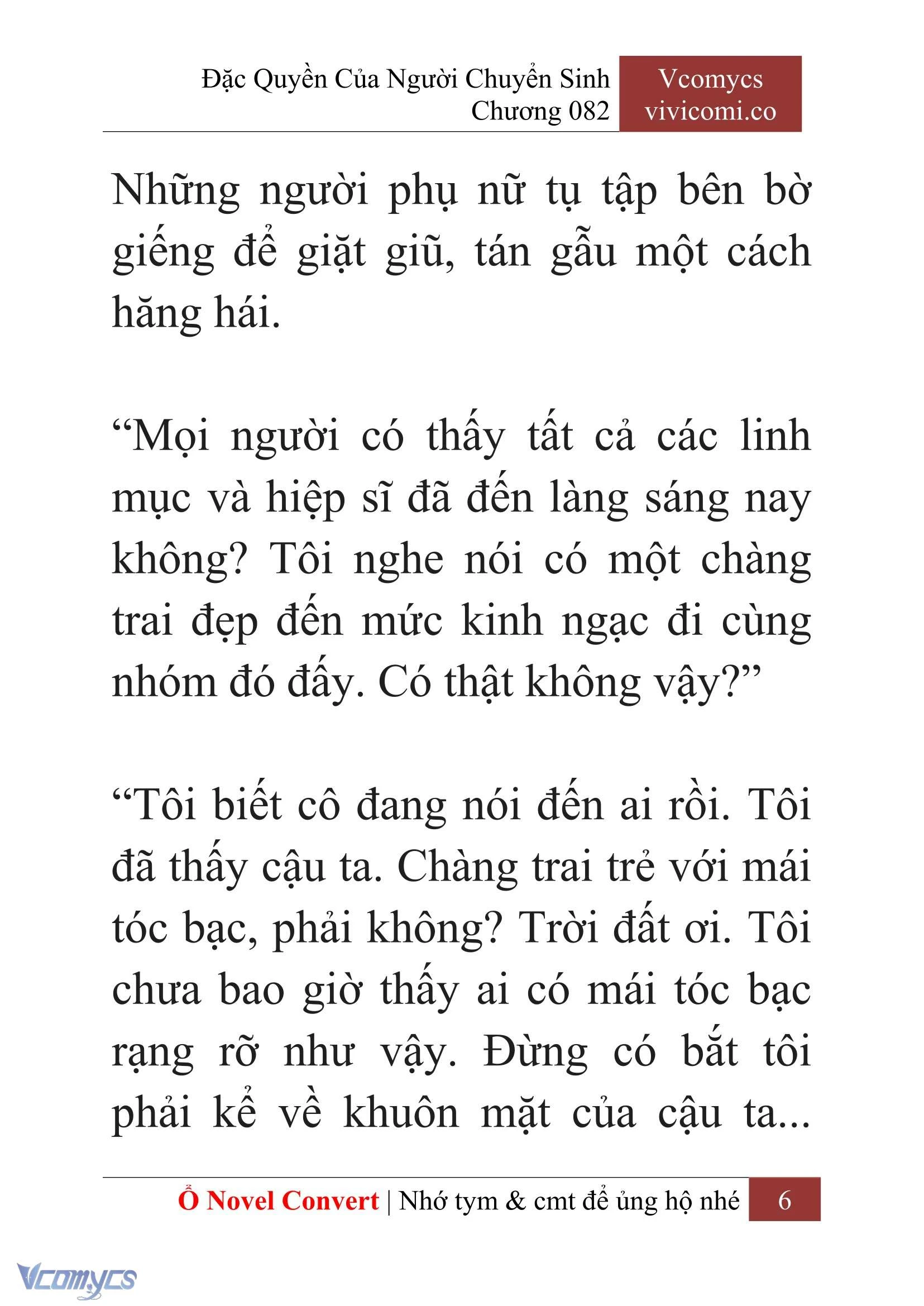 Đặc Quyền Của Người Chuyển Sinh
Chương 082

Vcomycs
vivicomi.co

Những người phụ nữ tụ tập bên bờ giếng để giặt giũ, tán gẫu một cách hăng hái.

“Mọi người có thấy tất cả các linh mục và hiệp sĩ đã đến làng sáng nay không? Tôi nghe nói có một chàng trai đẹp đến mức kinh ngạc đi cùng nhóm đó đấy. Có thật không vậy?”

“Tôi biết cô đang nói đến ai rồi. Tôi đã thấy cậu ta. Chàng trai trẻ với mái tóc bạc, phải không? Trời đất ơi. Tôi chưa bao giờ thấy ai có mái tóc bạc rạng rỡ như vậy. Đừng có bắt tôi phải kể về khuôn mặt của cậu ta...

Ổ Novel Convert | Nhớ tym & cmt để ủng hộ nhé 6

Vcomycs